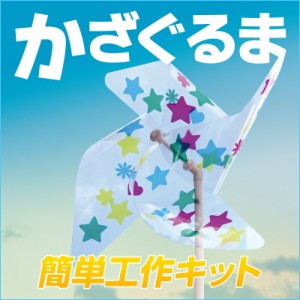 かざぐるま

簡単工作キット